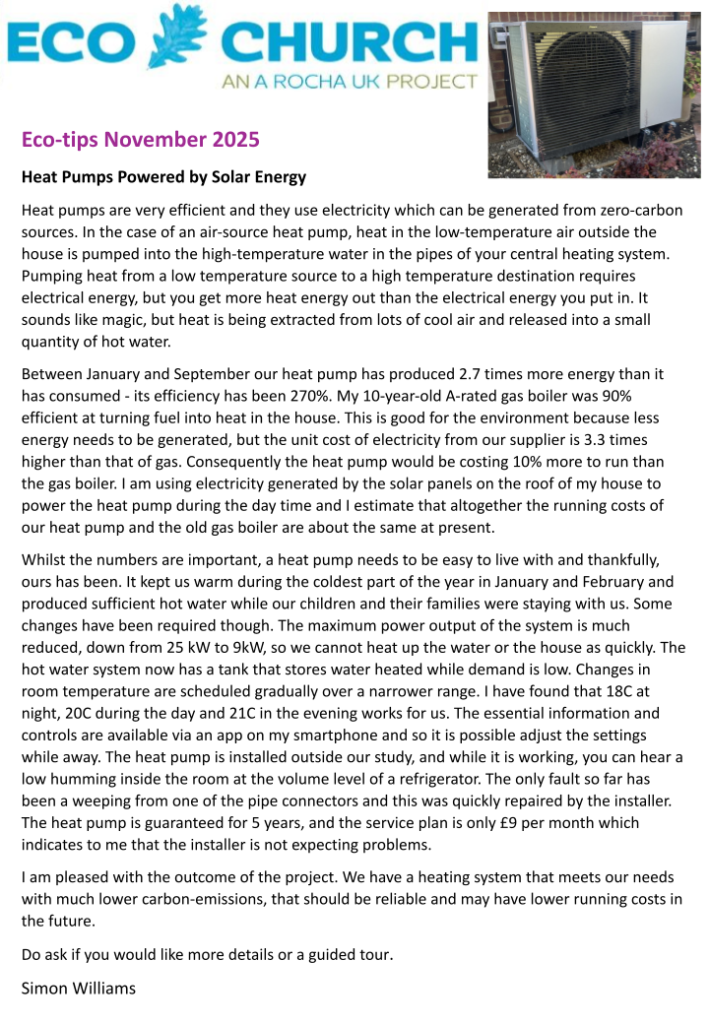 ECO CHURCH
AN A ROCHA UK PROJECT

Eco-tips November 2025

Heat Pumps Powered by Solar Energy

Heat pumps are very efficient and they use electricity which can be generated from zero-carbon sources. In the case of an air-source heat pump, heat in the low-temperature air outside the house is pumped into the high-temperature water in the pipes of your central heating system. Pumping heat from a low temperature source to a high temperature destination requires electrical energy, but you get more heat energy out than the electrical energy you put in. It sounds like magic, but heat is being extracted from lots of cool air and released into a small quantity of hot water.

Between January and September our heat pump has produced 2.7 times more energy than it has consumed - its efficiency has been 270%. My 10-year-old A-rated gas boiler was 90% efficient at turning fuel into heat in the house. This is good for the environment because less energy needs to be generated, but the unit cost of electricity from our supplier is 3.3 times higher than that of gas. Consequently the heat pump would be costing 10% more to run than the gas boiler. I am using electricity generated by the solar panels on the roof of my house to power the heat pump during the day time and I estimate that altogether the running costs of our heat pump and the old gas boiler are about the same at present.

Whilst the numbers are important, a heat pump needs to be easy to live with and thankfully, ours has been. It kept us warm during the coldest part of the year in January and February and produced sufficient hot water while our children and their families were staying with us. Some changes have been required though. The maximum power output of the system is much reduced, down from 25 kW to 9kW, so we cannot heat up the water or the house as quickly. The hot water system now has a tank that stores water heated while demand is low. Changes in room temperature are scheduled gradually over a narrower range. I have found that 18C at night, 20C during the day and 21C in the evening works for us. The essential information and controls are available via an app on my smartphone and so it is possible adjust the settings while away. The heat pump is installed outside our study, and while it is working, you can hear a low humming inside the room at the volume level of a refrigerator. The only fault so far has been a weeping from one of the pipe connectors and this was quickly repaired by the installer. The heat pump is guaranteed for 5 years, and the service plan is only £9 per month which indicates to me that the installer is not expecting problems.

I am pleased with the outcome of the project. We have a heating system that meets our needs with much lower carbon-emissions, that should be reliable and may have lower running costs in the future.

Do ask if you would like more details or a guided tour.

Simon Williams